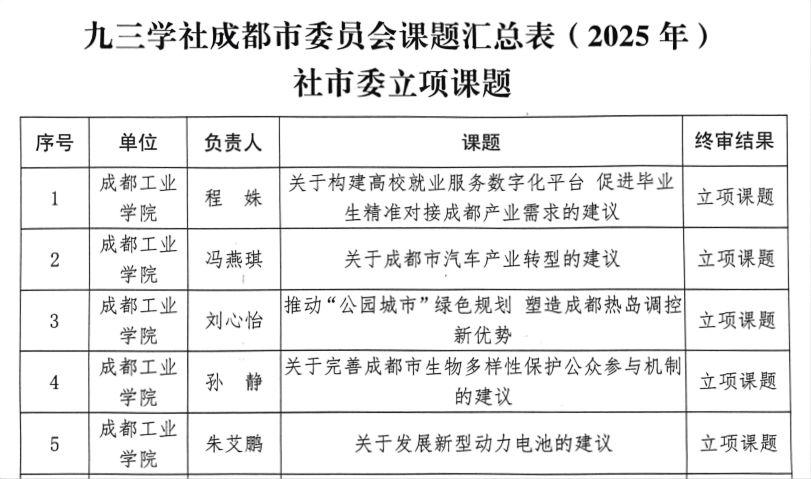 九三学社成都市委员会课题汇总表（2025 年）
社市委立项课题

| 序号 | 单位 | 负责人 | 课题 | 终审结果 |
|---|---|---|---|---|
| 1 | 成都工业学院 | 程 姝 | 关于构建高校就业服务数字化平台 促进毕业生精准对接成都产业需求的建议 | 立项课题 |
| 2 | 成都工业学院 | 冯燕琪 | 关于成都市汽车产业转型的建议 | 立项课题 |
| 3 | 成都工业学院 | 刘心怡 | 推动“公园城市”绿色规划 塑造成都热岛调控新优势 | 立项课题 |
| 4 | 成都工业学院 | 孙 静 | 关于完善成都市生物多样性保护公众参与机制的建议 | 立项课题 |
| 5 | 成都工业学院 | 朱艾鹏 | 关于发展新型动力电池的建议 | 立项课题 |